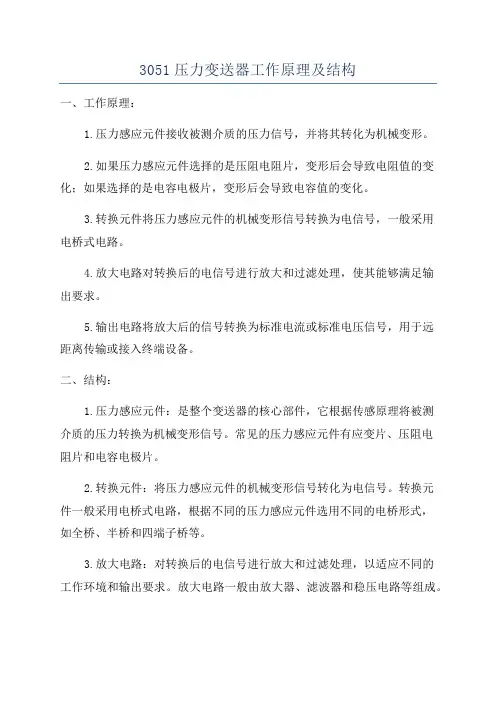 3051压力变送器工作原理及结构

一、工作原理：

1.压力感应元件接收被测介质的压力信号，并将其转化为机械变形。

2.如果压力感应元件选择的是压阻电阻片，变形后会导致电阻值的变化；如果选择的是电容电极片，变形后会导致电容值的变化。

3.转换元件将压力感应元件的机械变形信号转换为电信号，一般采用电桥式电路。

4.放大电路对转换后的电信号进行放大和过滤处理，使其能够满足输出要求。

5.输出电路将放大后的信号转换为标准电流或标准电压信号，用于远距离传输或接入终端设备。

二、结构：

1.压力感应元件：是整个变送器的核心部件，它根据传感原理将被测介质的压力转换为机械变形信号。常见的压力感应元件有应变片、压阻电阻片和电容电极片。

2.转换元件：将压力感应元件的机械变形信号转化为电信号。转换元件一般采用电桥式电路，根据不同的压力感应元件选用不同的电桥形式，如全桥、半桥和四端子桥等。

3.放大电路：对转换后的电信号进行放大和过滤处理，以适应不同的工作环境和输出要求。放大电路一般由放大器、滤波器和稳压电路等组成。